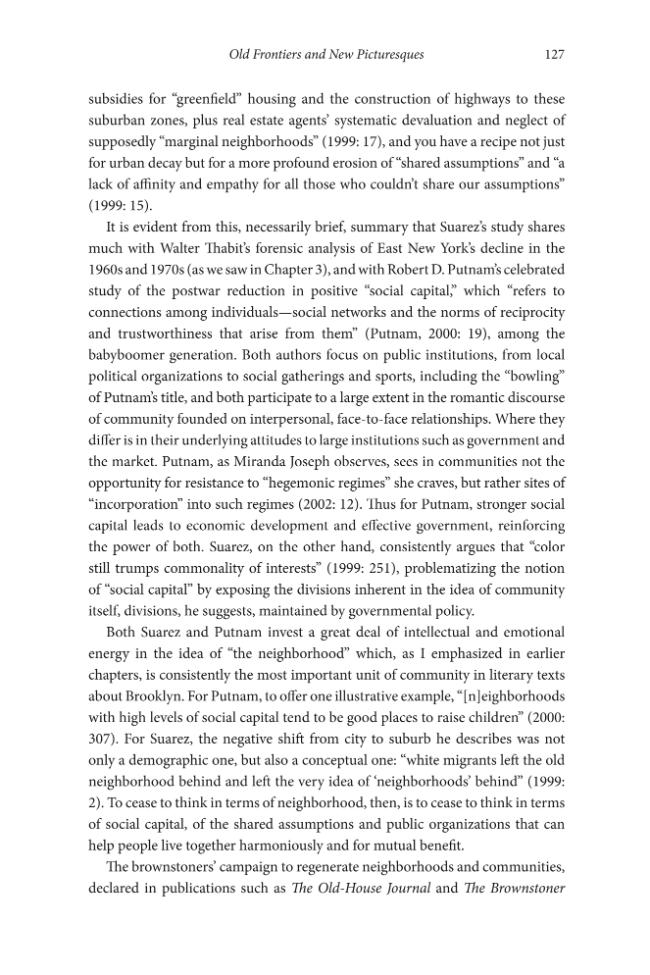 Old Frontiers and New Picturesques 127

subsidies for "greenfield" housing and the construction of highways to these suburban zones, plus real estate agents' systematic devaluation and neglect of supposedly "marginal neighborhoods" (1999: 17), and you have a recipe not just for urban decay but for a more profound erosion of "shared assumptions" and "a lack of affinity and empathy for all those who couldn't share our assumptions" (1999: 15).

It is evident from this, necessarily brief, summary that Suarez's study shares much with Walter Thabit's forensic analysis of East New York's decline in the 1960s and 1970s (as we saw in Chapter 3), and with Robert D. Putnam's celebrated study of the postwar reduction in positive "social capital," which "refers to connections among individuals—social networks and the norms of reciprocity and trustworthiness that arise from them" (Putnam, 2000: 19), among the babyboomer generation. Both authors focus on public institutions, from local political organizations to social gatherings and sports, including the "bowling" of Putnam's title, and both participate to a large extent in the romantic discourse of community founded on interpersonal, face-to-face relationships. Where they differ is in their underlying attitudes to large institutions such as government and the market. Putnam, as Miranda Joseph observes, sees in communities not the opportunity for resistance to "hegemonic regimes" she craves, but rather sites of "incorporation" into such regimes (2002: 12). Thus for Putnam, stronger social capital leads to economic development and effective government, reinforcing the power of both. Suarez, on the other hand, consistently argues that "color still trumps commonality of interests" (1999: 251), problematizing the notion of "social capital" by exposing the divisions inherent in the idea of community itself, divisions, he suggests, maintained by governmental policy.

Both Suarez and Putnam invest a great deal of intellectual and emotional energy in the idea of "the neighborhood" which, as I emphasized in earlier chapters, is consistently the most important unit of community in literary texts about Brooklyn. For Putnam, to offer one illustrative example, "[n]eighborhoods with high levels of social capital tend to be good places to raise children" (2000: 307). For Suarez, the negative shift from city to suburb he describes was not only a demographic one, but also a conceptual one: "white migrants left the old neighborhood behind and left the very idea of 'neighborhoods' behind" (1999: 2). To cease to think in terms of neighborhood, then, is to cease to think in terms of social capital, of the shared assumptions and public organizations that can help people live together harmoniously and for mutual benefit.

The brownstoners' campaign to regenerate neighborhoods and communities, declared in publications such as The Old-House Journal and The Brownstoner